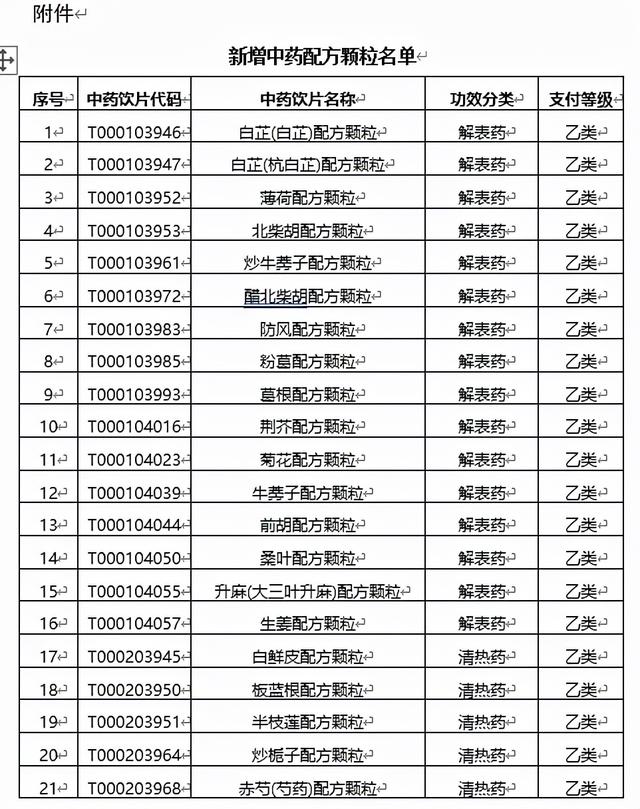 附件

新增中药配方颗粒名单

| 序号 | 中药饮片代码 | 中药饮片名称 | 功效分类 | 支付等级 |
|---|---|---|---|---|
| 1 | T000103946 | 白芷(白芷)配方颗粒 | 解表药 | 乙类 |
| 2 | T000103947 | 白芷(杭白芷)配方颗粒 | 解表药 | 乙类 |
| 3 | T000103952 | 薄荷配方颗粒 | 解表药 | 乙类 |
| 4 | T000103953 | 北柴胡配方颗粒 | 解表药 | 乙类 |
| 5 | T000103961 | 炒牛蒡子配方颗粒 | 解表药 | 乙类 |
| 6 | T000103972 | 醋北柴胡配方颗粒 | 解表药 | 乙类 |
| 7 | T000103983 | 防风配方颗粒 | 解表药 | 乙类 |
| 8 | T000103985 | 粉葛配方颗粒 | 解表药 | 乙类 |
| 9 | T000103993 | 葛根配方颗粒 | 解表药 | 乙类 |
| 10 | T000104016 | 荆芥配方颗粒 | 解表药 | 乙类 |
| 11 | T000104023 | 菊花配方颗粒 | 解表药 | 乙类 |
| 12 | T000104039 | 牛蒡子配方颗粒 | 解表药 | 乙类 |
| 13 | T000104044 | 前胡配方颗粒 | 解表药 | 乙类 |
| 14 | T000104050 | 桑叶配方颗粒 | 解表药 | 乙类 |
| 15 | T000104055 | 升麻(大三叶升麻)配方颗粒 | 解表药 | 乙类 |
| 16 | T000104057 | 生姜配方颗粒 | 解表药 | 乙类 |
| 17 | T000203945 | 白鲜皮配方颗粒 | 清热药 | 乙类 |
| 18 | T000203950 | 板蓝根配方颗粒 | 清热药 | 乙类 |
| 19 | T000203951 | 半枝莲配方颗粒 | 清热药 | 乙类 |
| 20 | T000203964 | 炒栀子配方颗粒 | 清热药 | 乙类 |
| 21 | T000203968 | 赤芍(芍药)配方颗粒 | 清热药 | 乙类 |